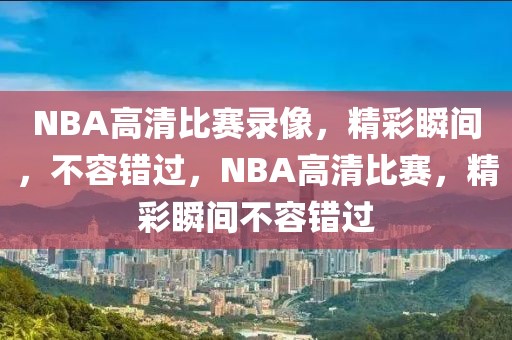 NBA高清比赛录像，精彩瞬间，不容错过，NBA高清比赛，精彩瞬间不容错过